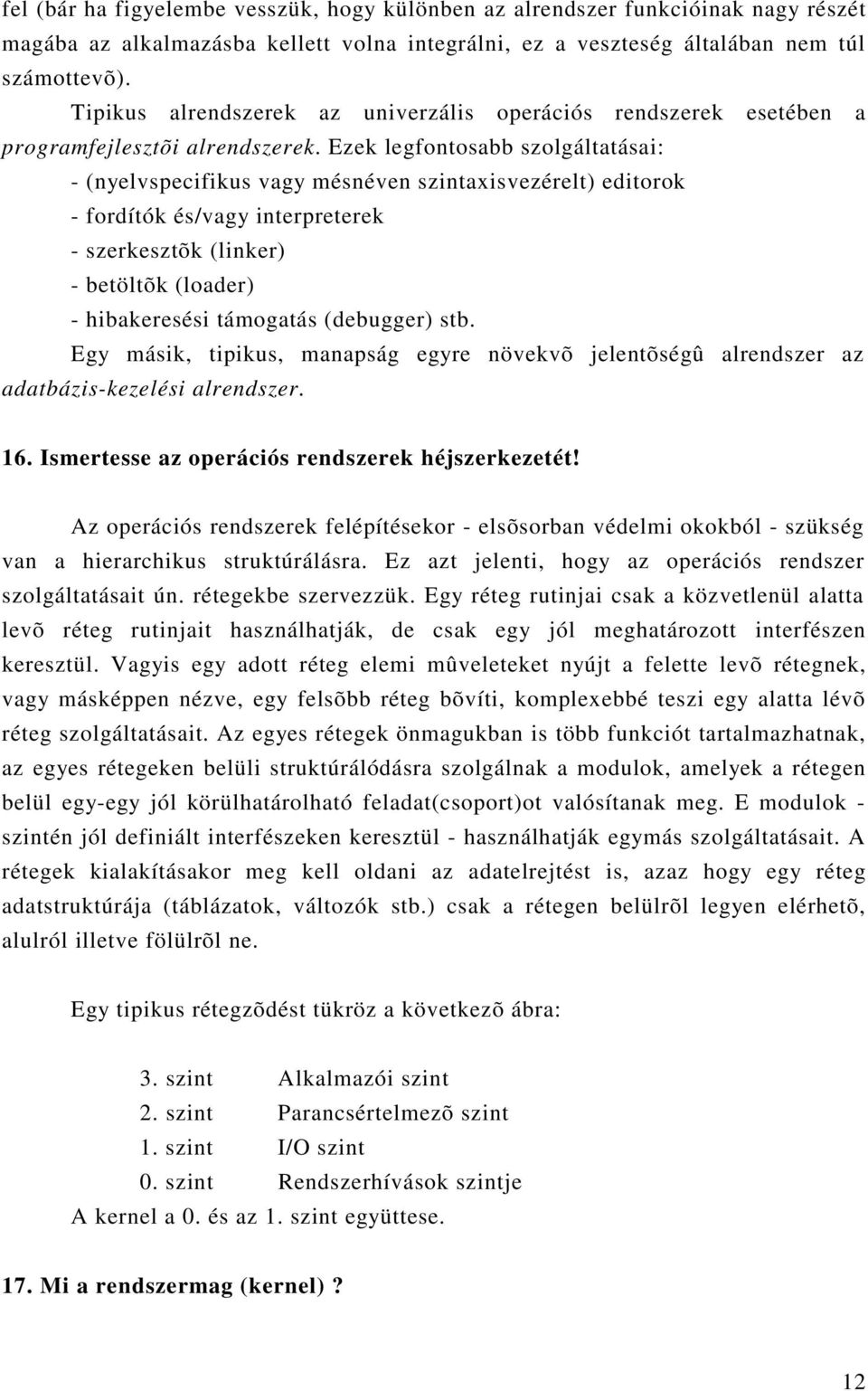 fel (bár ha figyelembe vesszük, hogy különben az alrendszer funkcióinak nagy részét magába az alkalmazásba kellett volna integrálni, ez a veszteség általában nem túl számottevõ).

Tipikus alrendszerek az univerzális operációs rendszerek esetében a programfejlesztõi alrendszerek. Ezek legfontosabb szolgáltatásai:

- (nyelvspecifikus vagy mésnéven szintaxisvezérelt) editorok
- fordítók és/vagy interpreterek
- szerkesztõk (linker)
- betöltõk (loader)
- hibakeresési támogatás (debugger) stb.

Egy másik, tipikus, manapság egyre növekvõ jelentõségû alrendszer az adatbázis-kezelési alrendszer.

16. Ismertesse az operációs rendszerek héjszerkezetét!

Az operációs rendszerek felépítésekor - elsõsorban védelmi okokból - szükség van a hierarchikus struktúrálásra. Ez azt jelenti, hogy az operációs rendszer szolgáltatásait ún. rétegekbe szervezzük. Egy réteg rutinjai csak a közvetlenül alatta levõ réteg rutinjait használhatják, de csak egy jól meghatározott interfészen keresztül. Vagyis egy adott réteg elemi mûveleteket nyújt a felette levõ rétegnek, vagy másképpen nézve, egy felsõbb réteg bõvíti, komplexebbé teszi egy alatta lévõ réteg szolgáltatásait. Az egyes rétegek önmagukban is több funkciót tartalmazhatnak, az egyes rétegeken belüli struktúrálódásra szolgálnak a modulok, amelyek a rétegen belül egy-egy jól körülhatárolható feladat(csoport)ot valósítanak meg. E modulok - szintén jól definiált interfészeken keresztül - használhatják egymás szolgáltatásait. A rétegek kialakításakor meg kell oldani az adatelrejtést is, azaz hogy egy réteg adatstruktúrája (táblázatok, változók stb.) csak a rétegen belülrõl legyen elérhetõ, alulról illetve fölülrõl ne.

Egy tipikus rétegzõdést tükröz a következõ ábra:

3. szint Alkalmazói szint
2. szint Parancsértelmezõ szint
1. szint I/O szint
0. szint Rendszerhívások szintje

A kernel a 0. és az 1. szint együttese.

17. Mi a rendszermag (kernel) ?

12